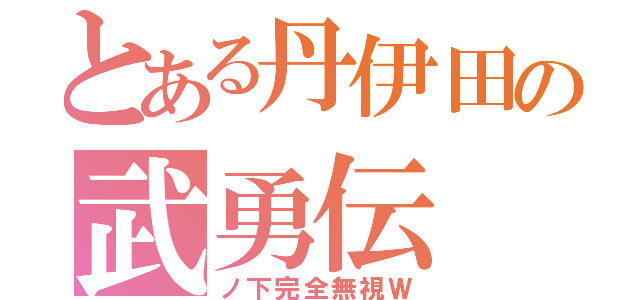 とある丹伊田の
武勇伝
ノ下完全無視W